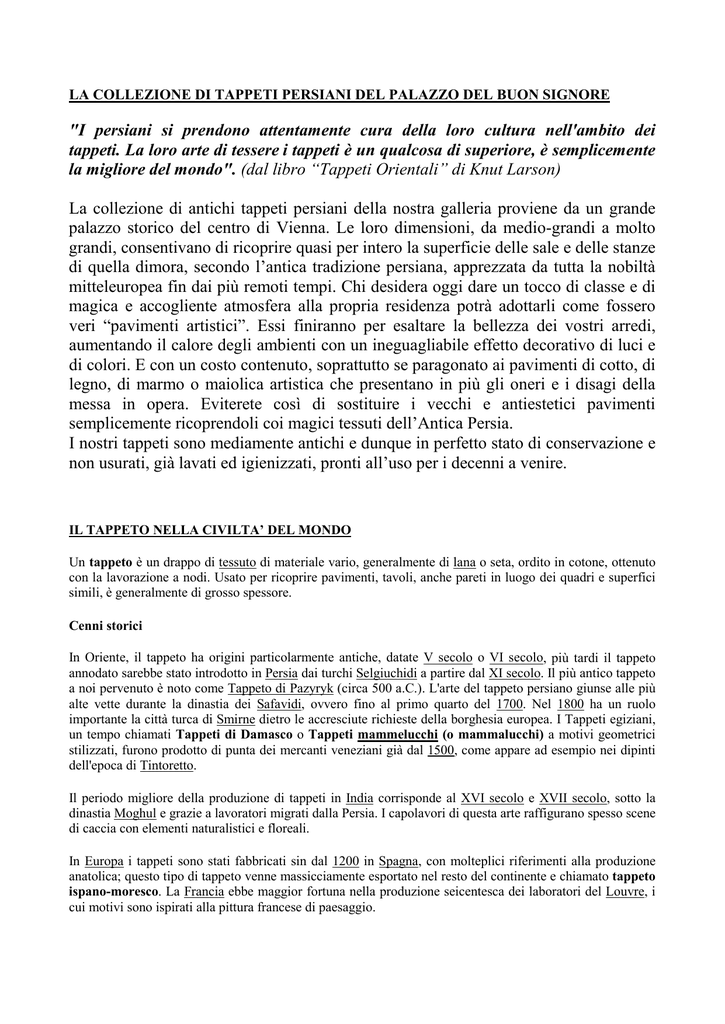 LA COLLEZIONE DI TAPPETI PERSIANI DEL PALAZZO DEL BUON SIGNORE

"I persiani si prendono attentamente cura della loro cultura nell'ambito dei tappeti. La loro arte di tessere i tappeti è un qualcosa di superiore, è semplicemente la migliore del mondo". (dal libro “Tappeti Orientali” di Knut Larson)

La collezione di antichi tappeti persiani della nostra galleria proviene da un grande palazzo storico del centro di Vienna. Le loro dimensioni, da medio-grandi a molto grandi, consentivano di ricoprire quasi per intero la superficie delle sale e delle stanze di quella dimora, secondo l’antica tradizione persiana, apprezzata da tutta la nobiltà mitteleuropea fin dai più remoti tempi. Chi desidera oggi dare un tocco di classe e di magica e accogliente atmosfera alla propria residenza potrà adottarli come fossero veri “pavimenti artistici”. Essi finiranno per esaltare la bellezza dei vostri arredi, aumentando il calore degli ambienti con un ineguagliabile effetto decorativo di luci e di colori. E con un costo contenuto, soprattutto se paragonato ai pavimenti di cotto, di legno, di marmo o maiolica artistica che presentano in più gli oneri e i disagi della messa in opera. Eviterete così di sostituire i vecchi e antiestetici pavimenti semplicemente ricoprendoli coi magici tessuti dell’Antica Persia.
I nostri tappeti sono mediamente antichi e dunque in perfetto stato di conservazione e non usurati, già lavati ed igienizzati, pronti all’uso per i decenni a venire.

IL TAPPETO NELLA CIVILTA’ DEL MONDO

Un tappeto è un drappo di tessuto di materiale vario, generalmente di lana o seta, ordito in cotone, ottenuto con la lavorazione a nodi. Usato per ricoprire pavimenti, tavoli, anche pareti in luogo dei quadri e superfici simili, è generalmente di grosso spessore.

Cenni storici

In Oriente, il tappeto ha origini particolarmente antiche, datate V secolo o VI secolo, più tardi il tappeto annodato sarebbe stato introdotto in Persia dai turchi Selgiuchidi a partire dal XI secolo. Il più antico tappeto a noi pervenuto è noto come Tappeto di Pazyryk (circa 500 a.C.). L'arte del tappeto persiano giunse alle più alte vette durante la dinastia dei Safavidi, ovvero fino al primo quarto del 1700. Nel 1800 ha un ruolo importante la città turca di Smirne dietro le accresciute richieste della borghesia europea. I Tappeti egiziani, un tempo chiamati Tappeti di Damasco o Tappeti mammelucchi (o mammalucchi) a motivi geometrici stilizzati, furono prodotto di punta dei mercanti veneziani già dal 1500, come appare ad esempio nei dipinti dell'epoca di Tintoretto.

Il periodo migliore della produzione di tappeti in India corrisponde al XVI secolo e XVII secolo, sotto la dinastia Moghul e grazie a lavoratori migrati dalla Persia. I capolavori di questa arte raffigurano spesso scene di caccia con elementi naturalistici e floreali.

In Europa i tappeti sono stati fabbricati sin dal 1200 in Spagna, con molteplici riferimenti alla produzione anatolica; questo tipo di tappeto venne massicciamente esportato nel resto del continente e chiamato tappeto ispano-moresco. La Francia ebbe maggior fortuna nella produzione seicentesca dei laboratori del Louvre, i cui motivi sono ispirati alla pittura francese di paesaggio.